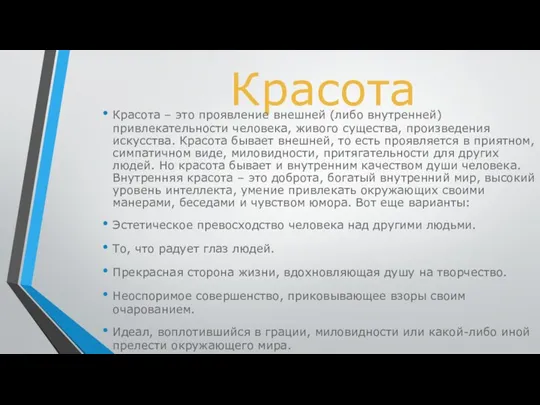 Красота

• Красота – это проявление внешней (либо внутренней) привлекательности человека, живого существа, произведения искусства. Красота бывает внешней, то есть проявляется в приятном, симпатичном виде, миловидности, притягательности для других людей. Но красота бывает и внутренним качеством души человека. Внутренняя красота – это доброта, богатый внутренний мир, высокий уровень интеллекта, умение привлекать окружающих своими манерами, беседами и чувством юмора. Вот еще варианты:

• Эстетическое превосходство человека над другими людьми.

• То, что радует глаз людей.

• Прекрасная сторона жизни, вдохновляющая душу на творчество.

• Неоспоримое совершенство, приковывающее взоры своим очарованием.

• Идеал, воплотившийся в грации, миловидности или какой-либо иной прелести окружающего мира.